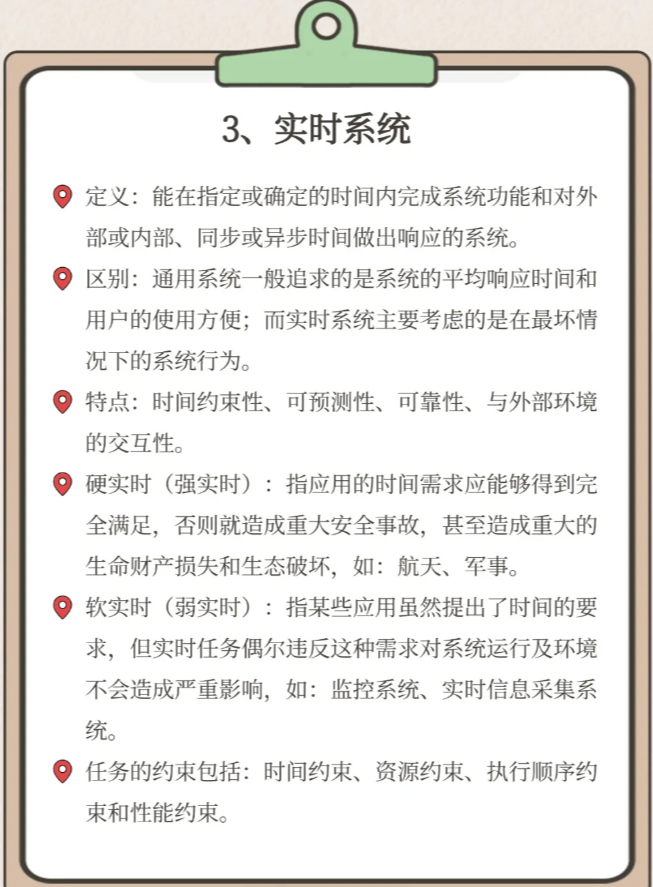 3、实时系统

定义：能在指定或确定的时间内完成系统功能和对外部或内部、同步或异步时间做出响应的系统。

区别：通用系统一般追求的是系统的平均响应时间和用户的使用方便；而实时系统主要考虑的是在最坏情况下的系统行为。

特点：时间约束性、可预测性、可靠性、与外部环境的交互性。

硬实时（强实时）：指应用的时间需求应能够得到完全满足，否则就造成重大安全事故，甚至造成重大的生命财产损失和生态破坏，如：航天、军事。

软实时（弱实时）：指某些应用虽然提出了时间的要求，但实时任务偶尔违反这种需求对系统运行及环境不会造成严重影响，如：监控系统、实时信息采集系统。

任务的约束包括：时间约束、资源约束、执行顺序约束和性能约束。